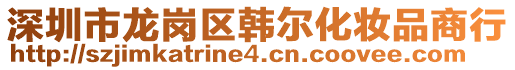 深圳市龙岗区韩尔化妆品商行
http://szjimkatrine4.cn.coovee.com